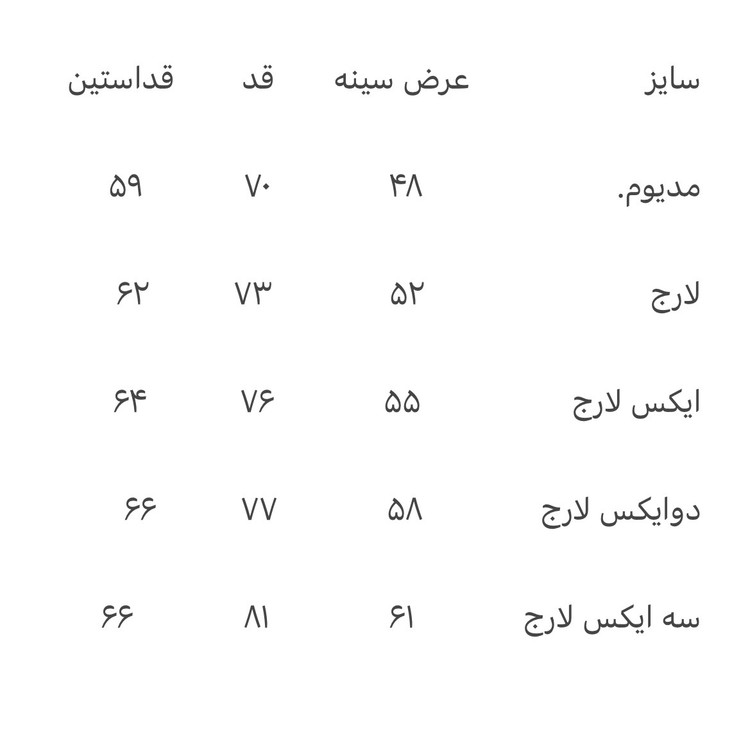 | سایز | عرض سینه | قد | قداستین |
|---|---|---|---|
| مدیوم. | ۴۸ | ۷۰ | ۵۹ |
| لارج | ۵۲ | ۷۳ | ۶۲ |
| ایکس لارج | ۵۵ | ۷۶ | ۶۴ |
| دوایکس لارج | ۵۸ | ۷۷ | ۶۶ |
| سه ایکس لارج | ۶۱ | ۸۱ | ۶۶ |